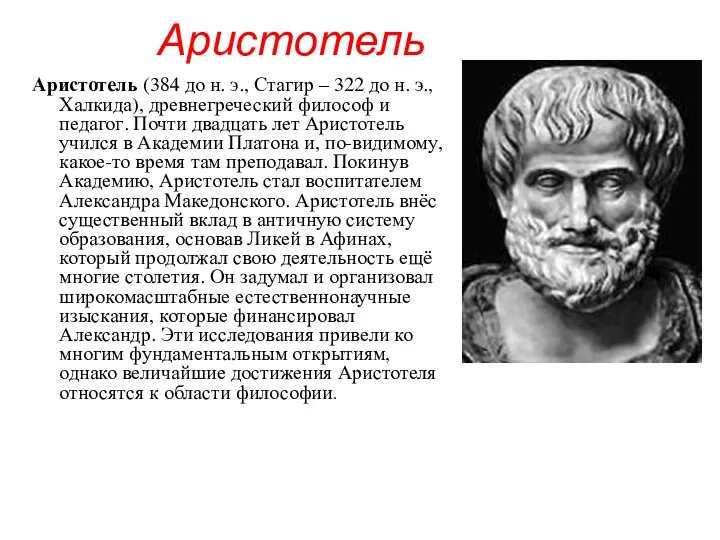 Аристотель

Аристотель (384 до н. э., Стагир – 322 до н. э., Халкида), древнегреческий философ и педагог. Почти двадцать лет Аристотель учился в Академии Платона и, по-видимому, какое-то время там преподавал. Покинув Академию, Аристотель стал воспитателем Александра Македонского. Аристотель внёс существенный вклад в античную систему образования, основав Ликей в Афинах, который продолжал свою деятельность ещё многие столетия. Он задумал и организовал широкомасштабные естественнонаучные изыскания, которые финансировал Александр. Эти исследования привели ко многим фундаментальным открытиям, однако величайшие достижения Аристотеля относятся к области философии.